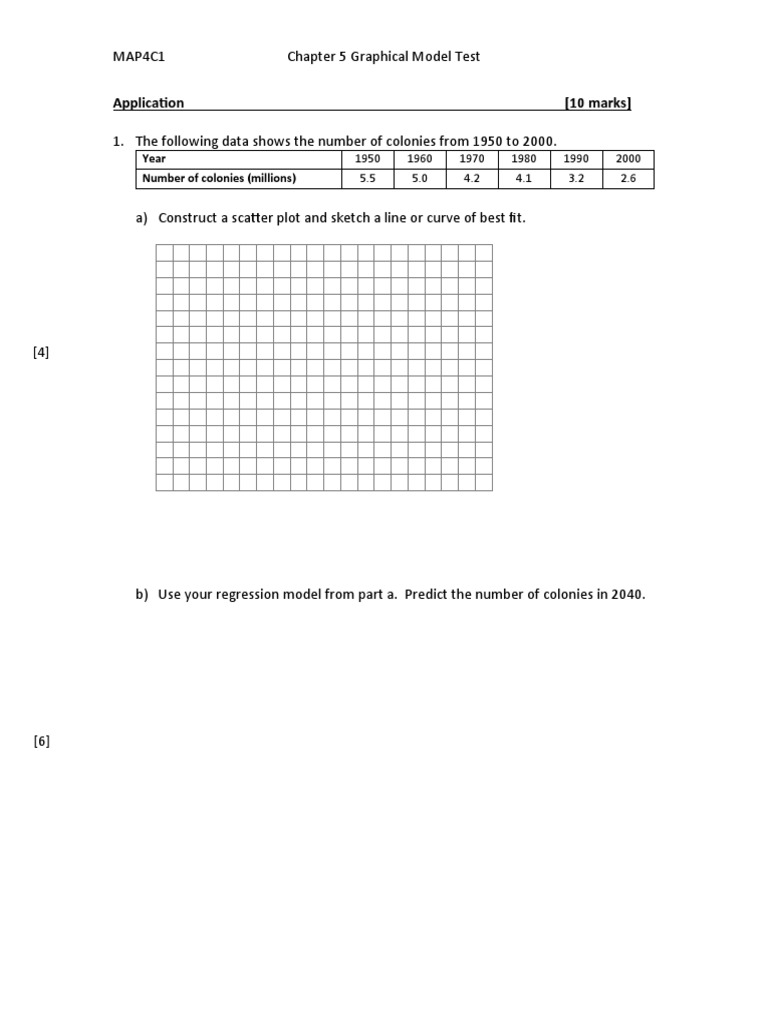 MAP4C1 Chapter 5 Graphical Model Test

Application [10 marks]

1. The following data shows the number of colonies from 1950 to 2000.

| Year | 1950 | 1960 | 1970 | 1980 | 1990 | 2000 |
|---|---|---|---|---|---|---|
| Number of colonies (millions) | 5.5 | 5.0 | 4.2 | 4.1 | 3.2 | 2.6 |

a) Construct a scatter plot and sketch a line or curve of best fit.

[4]

b) Use your regression model from part a. Predict the number of colonies in 2040.

[6]